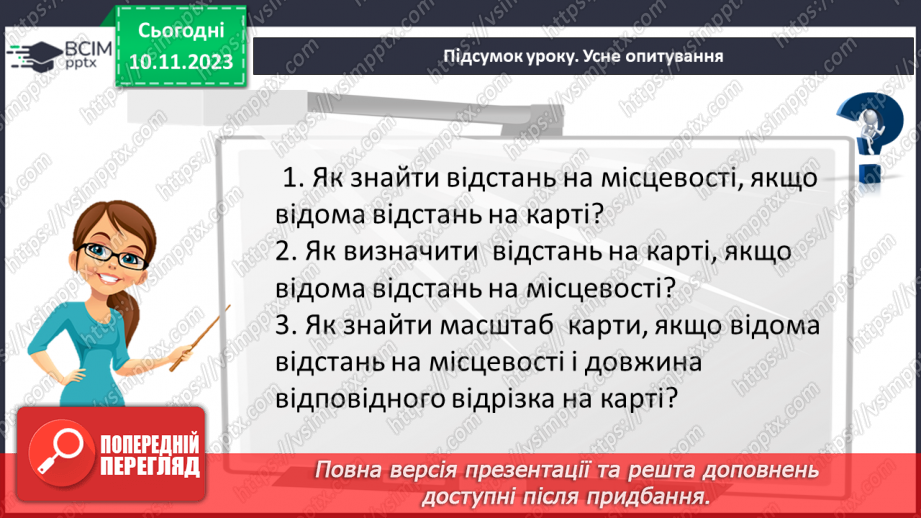 ВСІМ pptx

Сьогодні 10.11.2023

Підсумок уроку. Усне опитування

1. Як знайти відстань на місцевості, якщо відома відстань на карті?
2. Як визначити відстань на карті, якщо відома відстань на місцевості?
3. Як знайти масштаб карти, якщо відома відстань на місцевості і довжина відповідного відрізка на карті?

ПОПЕРЕДНІЙ ПЕРЕГЛЯД

Повна версія презентації та решта доповнень доступні після придбання.

https://vsimpptx.com